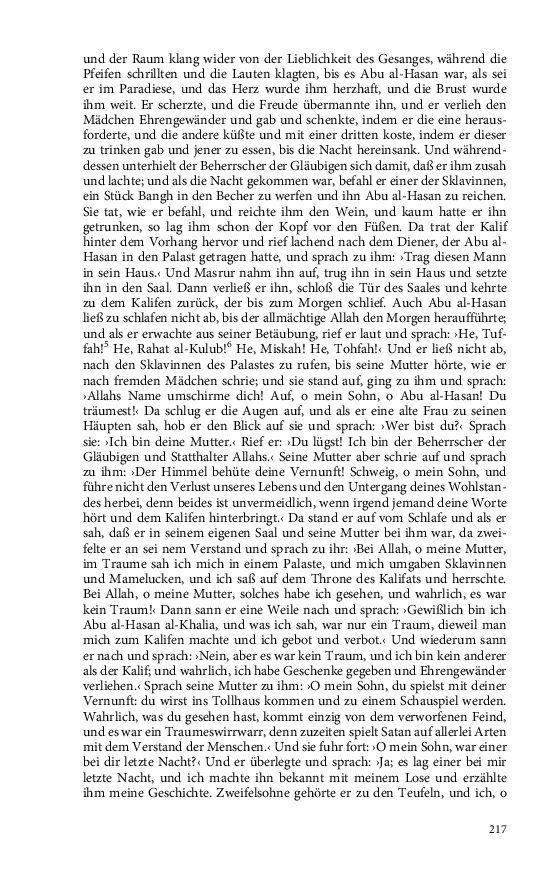 und der Raum klang wider von der Lieblichkeit des Gesanges, während die Pfeifen schrillten und die Lauten klagten, bis es Abu al-Hasan war, als sei er im Paradiese, und das Herz wurde ihm herzhaft, und die Brust wurde ihm weit. Er scherzte, und die Freude übermannte ihn, und er verlieh den Mädchen Ehrengewänder und gab und schenkte, indem er die eine herausforderte, und die andere küßte und mit einer dritten koste, indem er dieser zu trinken gab und jener zu essen, bis die Nacht hereinsank. Und währenddessen unterhielt der Beherrscher der Gläubigen sich damit, daß er ihm zusah und lachte; und als die Nacht gekommen war, befahl er einer der Sklavinnen, ein Stück Bangh in den Becher zu werfen und ihn Abu al-Hasan zu reichen. Sie tat, wie er befahl, und reichte ihm den Wein, und kaum hatte er ihn getrunken, so lag ihm schon der Kopf vor den Füßen. Da trat der Kalif hinter dem Vorhang hervor und rief lachend nach dem Diener, der Abu al-Hasan in den Palast getragen hatte, und sprach zu ihm: ›Trag diesen Mann in sein Haus.‹ Und Masrur nahm ihn auf, trug ihn in sein Haus und setzte ihn in den Saal. Dann verließ er ihn, schloß die Tür des Saales und kehrte zu dem Kalifen zurück, der bis zum Morgen schlief. Auch Abu al-Hasan ließ zu schlafen nicht ab, bis der allmächtige Allah den Morgen heraufführte; und als er erwachte aus seiner Betäubung, rief er laut und sprach: ›He, Tuffah!$^5$ He, Rahat al-Kulub!$^6$ He, Miskah! He, Tohfah!‹ Und er ließ nicht ab, nach den Sklavinnen des Palastes zu rufen, bis seine Mutter hörte, wie er nach fremden Mädchen schrie; und sie stand auf, ging zu ihm und sprach: ›Allahs Name umschirme dich! Auf, o mein Sohn, o Abu al-Hasan! Du träumest!‹ Da schlug er die Augen auf, und als er eine alte Frau zu seinen Häupten sah, hob er den Blick auf sie und sprach: ›Wer bist du?‹ Sprach sie: ›Ich bin deine Mutter.‹ Rief er: ›Du lügst! Ich bin der Beherrscher der Gläubigen und Statthalter Allahs.‹ Seine Mutter aber schrie auf und sprach zu ihm: ›Der Himmel behüte deine Vernunft! Schweig, o mein Sohn, und führe nicht den Verlust unseres Lebens und den Untergang deines Wohlstandes herbei, denn beides ist unvermeidlich, wenn irgend jemand deine Worte hört und dem Kalifen hinterbringt.‹ Da stand er auf vom Schlafe und als er sah, daß er in seinem eigenen Saal und seine Mutter bei ihm war, da zweifelte er an sei nem Verstand und sprach zu ihr: ›Bei Allah, o meine Mutter, im Traume sah ich mich in einem Palaste, und mich umgaben Sklavinnen und Mamelucken, und ich saß auf dem Throne des Kalifats und herrschte. Bei Allah, o meine Mutter, solches habe ich gesehen, und wahrlich, es war kein Traum!‹ Dann sann er eine Weile nach und sprach: ›Gewißlich bin ich Abu al-Hasan al-Khalia, und was ich sah, war nur ein Traum, dieweil man mich zum Kalifen machte und ich gebot und verbot.‹ Und wiederum sann er nach und sprach: ›Nein, aber es war kein Traum, und ich bin kein anderer als der Kalif; und wahrlich, ich habe Geschenke gegeben und Ehrengewänder verliehen.‹ Sprach seine Mutter zu ihm: ›O mein Sohn, du spielst mit deiner Vernunft: du wirst ins Tollhaus kommen und zu einem Schauspiel werden. Wahrlich, was du gesehen hast, kommt einzig von dem verworfenen Feind, und es war ein Traumeswirrwarr, denn zuzeiten spielt Satan auf allerlei Arten mit dem Verstand der Menschen.‹ Und sie fuhr fort: ›O mein Sohn, war einer bei dir letzte Nacht?‹ Und er überlegte und sprach: ›Ja; es lag einer bei mir letzte Nacht, und ich machte ihn bekannt mit meinem Lose und erzählte ihm meine Geschichte. Zweifelsohne gehörte er zu den Teufeln, und ich, o

217